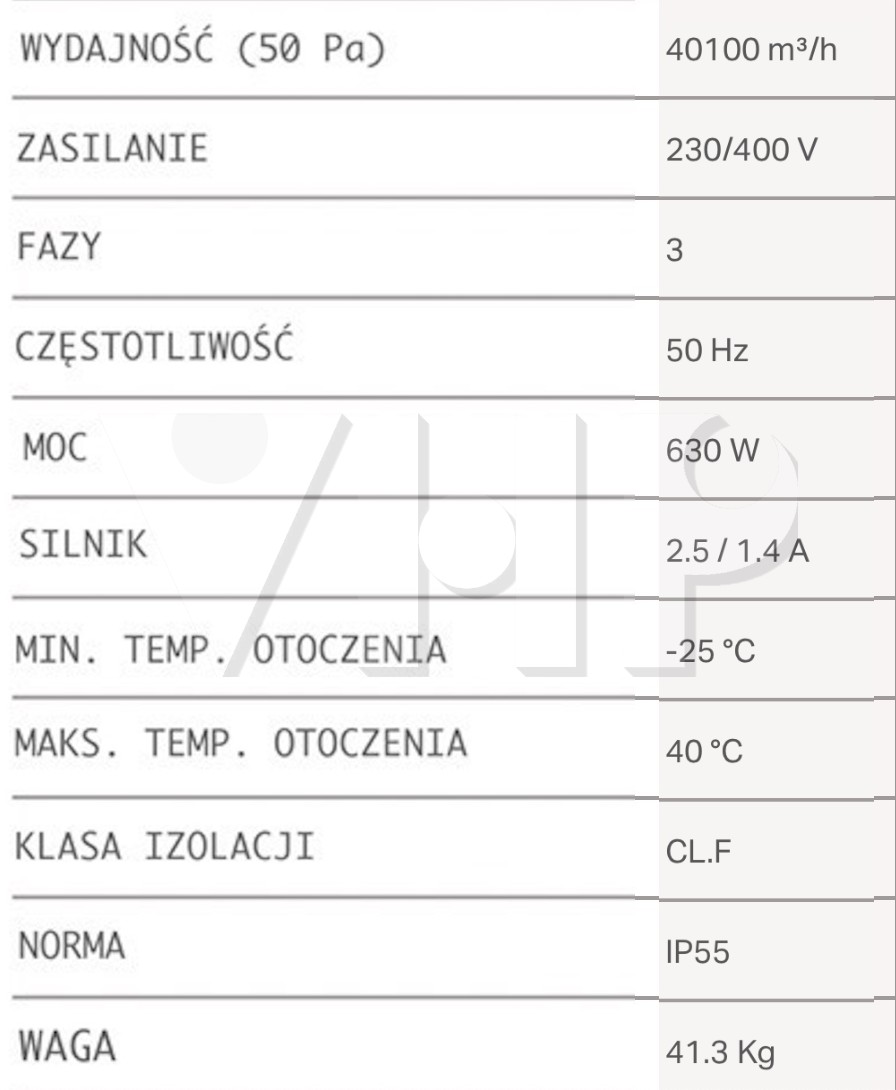 | WYDAJNOŚĆ (50 Pa) | 40100 m³/h |
|---|---|
| ZASILANIE | 230/400 V |
| FAZY | 3 |
| CZĘSTOTLIWOŚĆ | 50 Hz |
| MOC | 630 W |
| SILNIK | 2.5 / 1.4 A |
| MIN. TEMP. OTOCZENIA | -25 °C |
| MAKS. TEMP. OTOCZENIA | 40 °C |
| KLASA IZOLACJI | CL.F |
| NORMA | IP55 |
| WAGA | 41.3 Kg |